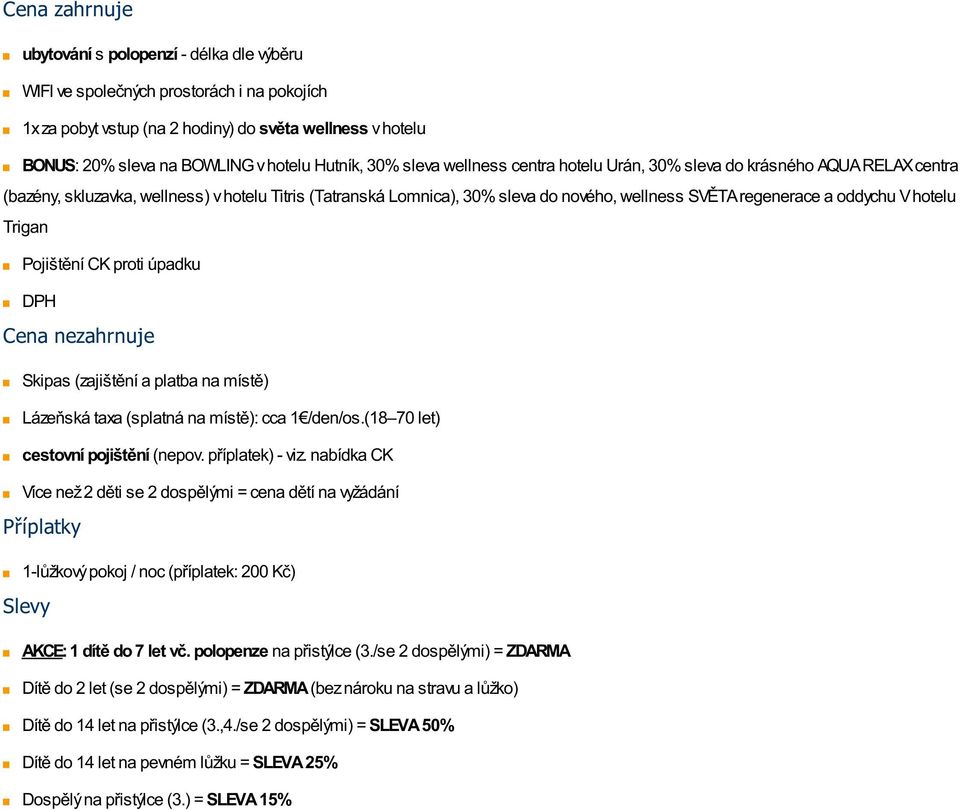 Cena zahrnuje

ubytování s polopenzí - délka dle výběru

WIFI ve společných prostorách i na pokojích

1x za pobyt vstup (na 2 hodiny) do světa wellness v hotelu

BONUS: 20% sleva na BOWLING v hotelu Hutník, 30% sleva wellness centra hotelu Urán, 30% sleva do krásného AQUA RELAX centra (bazény, skluzavka, wellness) v hotelu Titris (Tatranská Lomnica), 30% sleva do nového, wellness SVĚTA regenerace a oddychu V hotelu Trigan

Pojištění CK proti úpadku

DPH

Cena nezahrnuje

Skipas (zajištění a platba na místě)

Lázeňská taxa (splatná na místě): cca 1€/den/os.(18–70 let)

cestovní pojištění (nepov. příplatek) - viz. nabídka CK

Více než 2 děti se 2 dospělými = cena dětí na vyžádání

Příplatky

1-lůžkový pokoj / noc (příplatek: 200 Kč)

Slevy

AKCE: 1 dítě do 7 let vč. polopenze na přistýlce (3./se 2 dospělými) = ZDARMA

Dítě do 2 let (se 2 dospělými) = ZDARMA (bez nároku na stravu a lůžko)

Dítě do 14 let na přistýlce (3.,4./se 2 dospělými) = SLEVA 50%

Dítě do 14 let na pevném lůžku = SLEVA 25%

Dospělý na přistýlce (3.) = SLEVA 15%